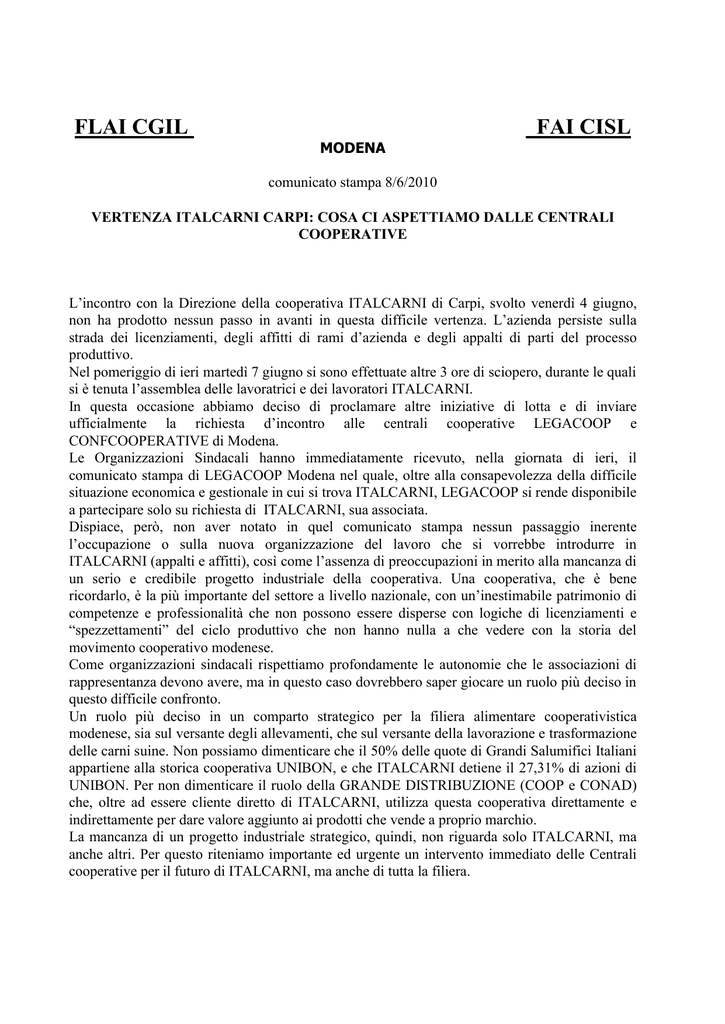 FLAI CGIL FAI CISL

MODENA

comunicato stampa 8/6/2010

VERTENZA ITALCARNI CARPI: COSA CI ASPETTIAMO DALLE CENTRALI COOPERATIVE

L'incontro con la Direzione della cooperativa ITALCARNI di Carpi, svolto venerdì 4 giugno, non ha prodotto nessun passo in avanti in questa difficile vertenza. L'azienda persiste sulla strada dei licenziamenti, degli affitti di rami d'azienda e degli appalti di parti del processo produttivo.
Nel pomeriggio di ieri martedì 7 giugno si sono effettuate altre 3 ore di sciopero, durante le quali si è tenuta l'assemblea delle lavoratrici e dei lavoratori ITALCARNI.
In questa occasione abbiamo deciso di proclamare altre iniziative di lotta e di inviare ufficialmente la richiesta d'incontro alle centrali cooperative LEGACOOP e CONFCOOPERATIVE di Modena.
Le Organizzazioni Sindacali hanno immediatamente ricevuto, nella giornata di ieri, il comunicato stampa di LEGACOOP Modena nel quale, oltre alla consapevolezza della difficile situazione economica e gestionale in cui si trova ITALCARNI, LEGACOOP si rende disponibile a partecipare solo su richiesta di ITALCARNI, sua associata.
Dispiace, però, non aver notato in quel comunicato stampa nessun passaggio inerente l'occupazione o sulla nuova organizzazione del lavoro che si vorrebbe introdurre in ITALCARNI (appalti e affitti), così come l'assenza di preoccupazioni in merito alla mancanza di un serio e credibile progetto industriale della cooperativa. Una cooperativa, che è bene ricordarlo, è la più importante del settore a livello nazionale, con un'inestimabile patrimonio di competenze e professionalità che non possono essere disperse con logiche di licenziamenti e "spezzettamenti" del ciclo produttivo che non hanno nulla a che vedere con la storia del movimento cooperativo modenese.
Come organizzazioni sindacali rispettiamo profondamente le autonomie che le associazioni di rappresentanza devono avere, ma in questo caso dovrebbero saper giocare un ruolo più deciso in questo difficile confronto.
Un ruolo più deciso in un comparto strategico per la filiera alimentare cooperativistica modenese, sia sul versante degli allevamenti, che sul versante della lavorazione e trasformazione delle carni suine. Non possiamo dimenticare che il 50% delle quote di Grandi Salumifici Italiani appartiene alla storica cooperativa UNIBON, e che ITALCARNI detiene il 27,31% di azioni di UNIBON. Per non dimenticare il ruolo della GRANDE DISTRIBUZIONE (COOP e CONAD) che, oltre ad essere cliente diretto di ITALCARNI, utilizza questa cooperativa direttamente e indirettamente per dare valore aggiunto ai prodotti che vende a proprio marchio.
La mancanza di un progetto industriale strategico, quindi, non riguarda solo ITALCARNI, ma anche altri. Per questo riteniamo importante ed urgente un intervento immediato delle Centrali cooperative per il futuro di ITALCARNI, ma anche di tutta la filiera.